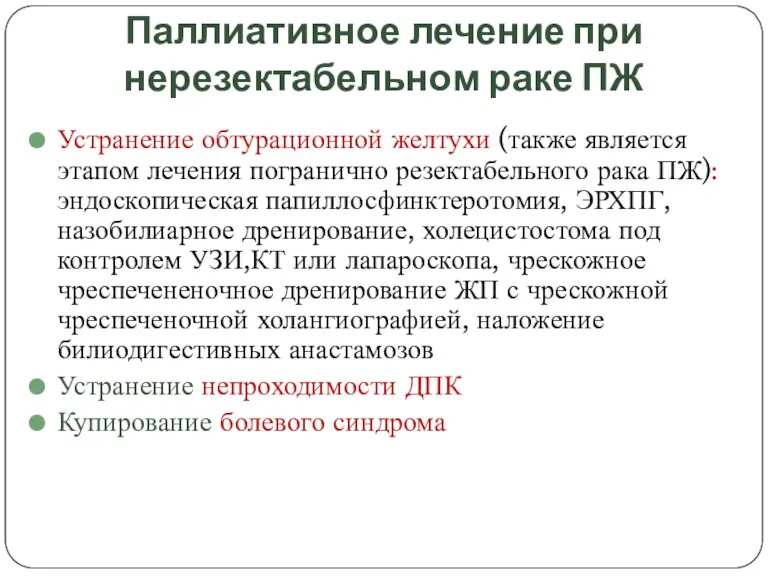 Паллиативное лечение при нерезектабельном раке ПЖ

Устранение обтурационной желтухи (также является этапом лечения погранично резектабельного рака ПЖ): эндоскопическая папиллосфинктеротомия, ЭРХПГ, назобилиарное дренирование, холецистостома под контролем УЗИ,КТ или лапароскопа, чрескожное чреспечененочное дренирование ЖП с чрескожной чреспеченочной холангиографией, наложение билиодигестивных анастамозов

Устранение непроходимости ДПК

Купирование болевого синдрома